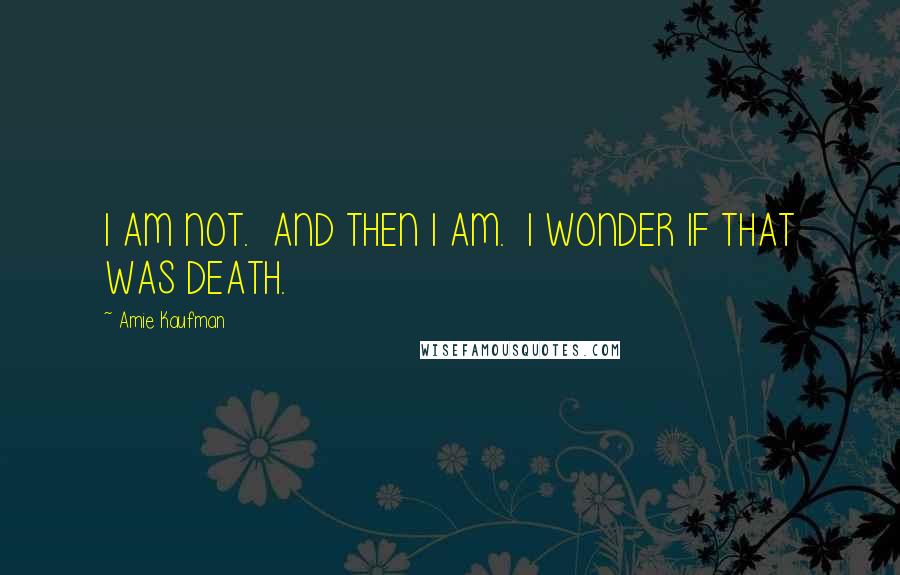 I AM NOT. AND THEN I AM. I WONDER IF THAT WAS DEATH.

~ Amie Kaufman

WISEFAMOUSQUOTES.COM